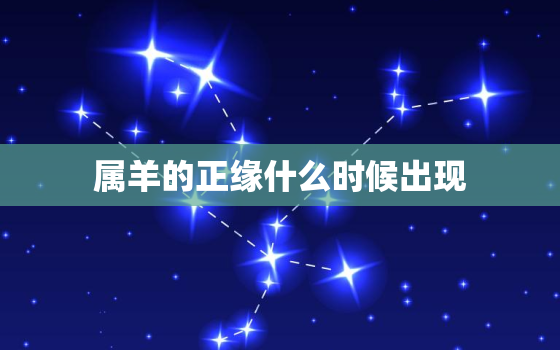 属羊的正缘什么时候出现